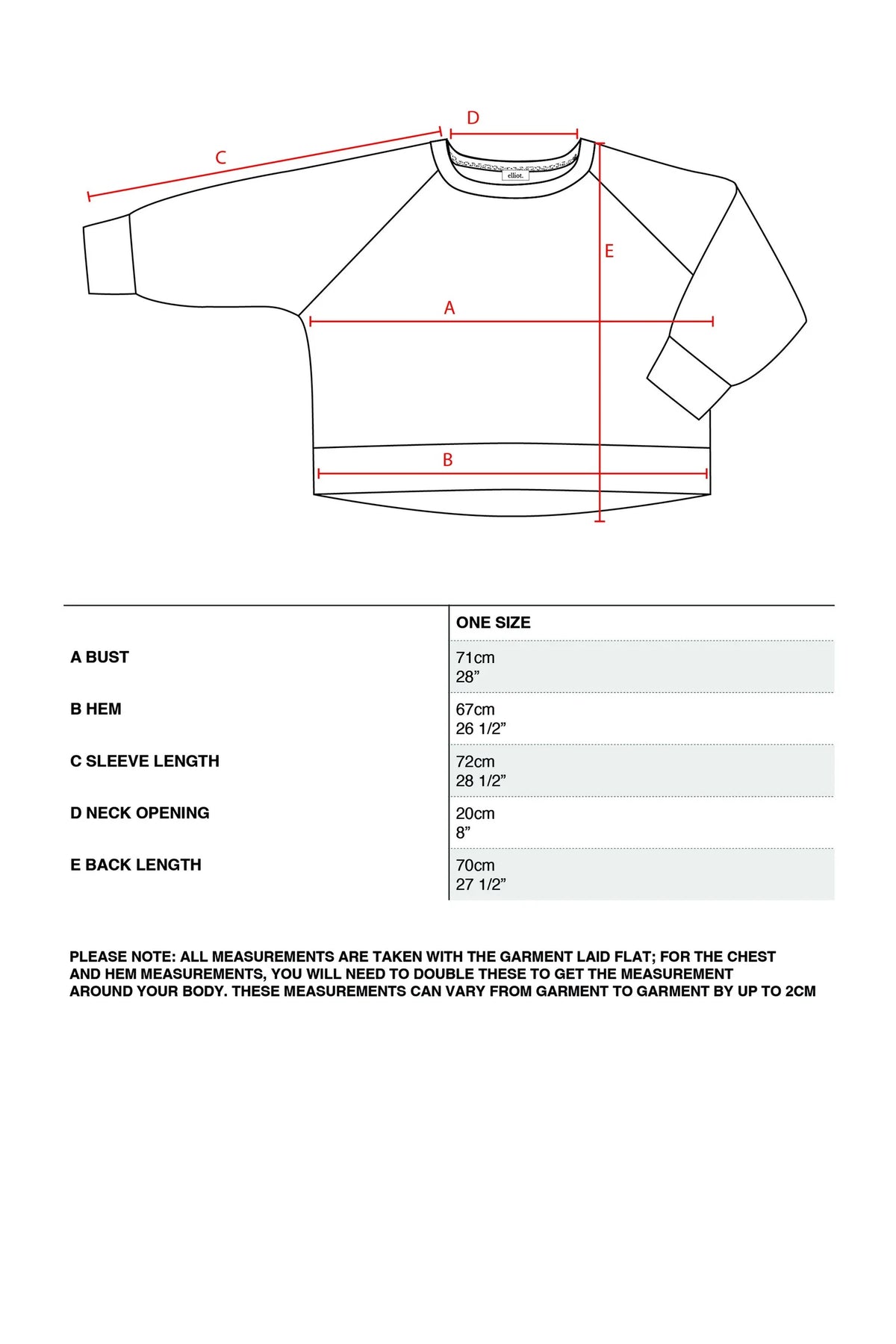 D
C
elliot.
E
A
B

| | ONE SIZE |
|---|---|
| A BUST | 71cm 28” |
| B HEM | 67cm 26 1/2” |
| C SLEEVE LENGTH | 72cm 28 1/2” |
| D NECK OPENING | 20cm 8” |
| E BACK LENGTH | 70cm 27 1/2” |

PLEASE NOTE: ALL MEASUREMENTS ARE TAKEN WITH THE GARMENT LAID FLAT; FOR THE CHEST AND HEM MEASUREMENTS, YOU WILL NEED TO DOUBLE THESE TO GET THE MEASUREMENT AROUND YOUR BODY. THESE MEASUREMENTS CAN VARY FROM GARMENT TO GARMENT BY UP TO 2CM